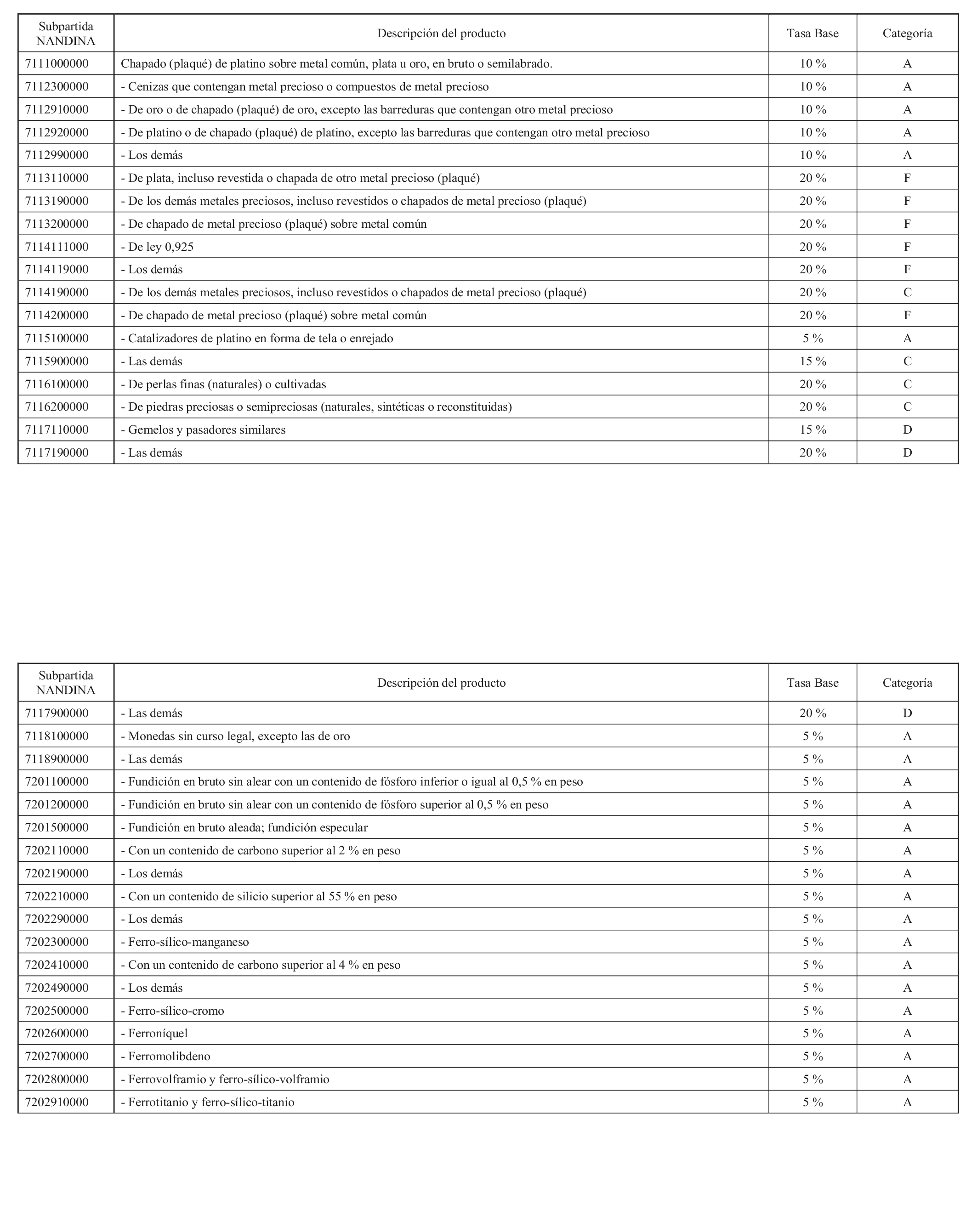 | Subpartida NANDINA | Descripción del producto | Tasa Base | Categoría |
|---|---|---|---|
| 7111000000 | Chapado (plaqué) de platino sobre metal común, plata u oro, en bruto o semilabrado. | 10 % | A |
| 7112300000 | - Cenizas que contengan metal precioso o compuestos de metal precioso | 10 % | A |
| 7112910000 | - De oro o de chapado (plaqué) de oro, excepto las barreduras que contengan otro metal precioso | 10 % | A |
| 7112920000 | - De platino o de chapado (plaqué) de platino, excepto las barreduras que contengan otro metal precioso | 10 % | A |
| 7112990000 | - Los demás | 10 % | A |
| 7113110000 | - De plata, incluso revestida o chapada de otro metal precioso (plaqué) | 20 % | F |
| 7113190000 | - De los demás metales preciosos, incluso revestidos o chapados de metal precioso (plaqué) | 20 % | F |
| 7113200000 | - De chapado de metal precioso (plaqué) sobre metal común | 20 % | F |
| 7114111000 | - De ley 0,925 | 20 % | F |
| 7114119000 | - Los demás | 20 % | F |
| 7114190000 | - De los demás metales preciosos, incluso revestidos o chapados de metal precioso (plaqué) | 20 % | C |
| 7114200000 | - De chapado de metal precioso (plaqué) sobre metal común | 20 % | F |
| 7115100000 | - Catalizadores de platino en forma de tela o enrejado | 5 % | A |
| 7115900000 | - Las demás | 15 % | C |
| 7116100000 | - De perlas finas (naturales) o cultivadas | 20 % | C |
| 7116200000 | - De piedras preciosas o semipreciosas (naturales, sintéticas o reconstituidas) | 20 % | C |
| 7117110000 | - Gemelos y pasadores similares | 15 % | D |
| 7117190000 | - Las demás | 20 % | D |

| Subpartida NANDINA | Descripción del producto | Tasa Base | Categoría |
|---|---|---|---|
| 7117900000 | - Las demás | 20 % | D |
| 7118100000 | - Monedas sin curso legal, excepto las de oro | 5 % | A |
| 7118900000 | - Las demás | 5 % | A |
| 7201100000 | - Fundición en bruto sin alear con un contenido de fósforo inferior o igual al 0,5 % en peso | 5 % | A |
| 7201200000 | - Fundición en bruto sin alear con un contenido de fósforo superior al 0,5 % en peso | 5 % | A |
| 7201500000 | - Fundición en bruto aleada; fundición especular | 5 % | A |
| 7202110000 | - Con un contenido de carbono superior al 2 % en peso | 5 % | A |
| 7202190000 | - Los demás | 5 % | A |
| 7202210000 | - Con un contenido de silicio superior al 55 % en peso | 5 % | A |
| 7202290000 | - Los demás | 5 % | A |
| 7202300000 | - Ferro-sílico-manganeso | 5 % | A |
| 7202410000 | - Con un contenido de carbono superior al 4 % en peso | 5 % | A |
| 7202490000 | - Los demás | 5 % | A |
| 7202500000 | - Ferro-sílico-cromo | 5 % | A |
| 7202600000 | - Ferroníquel | 5 % | A |
| 7202700000 | - Ferromolibdeno | 5 % | A |
| 7202800000 | - Ferrovolframio y ferro-sílico-volframio | 5 % | A |
| 7202910000 | - Ferrotitanio y ferro-sílico-titanio | 5 % | A |